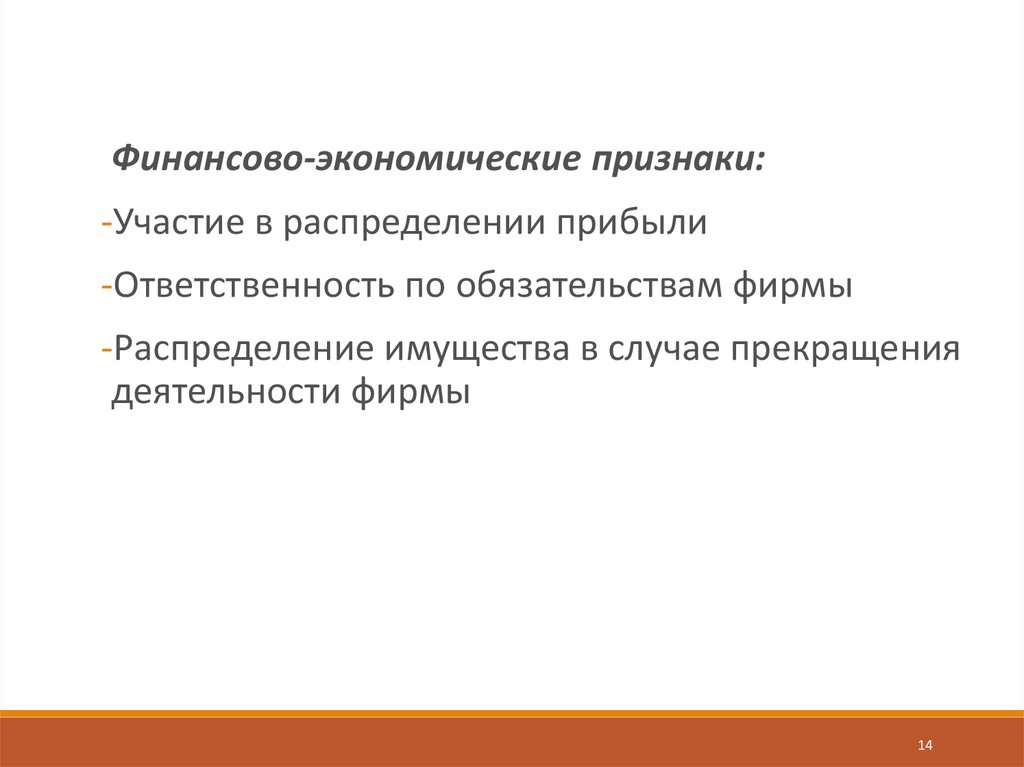 Финансово-экономические признаки:

-Участие в распределении прибыли

-Ответственность по обязательствам фирмы

-Распределение имущества в случае прекращения деятельности фирмы

14